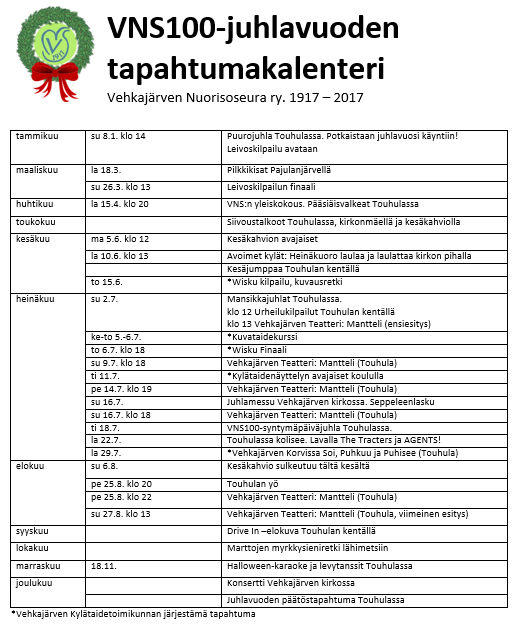 1917

VNS100-juhlavuoden tapahtumakalenteri

Vehkajärven Nuorisoseura ry. 1917 – 2017

| | | |
|---|---|---|
| tammikuu | su 8.1. klo 14 | Puurojuhla Touhulassa. Potkaistaan juhlavuosi käyntiin! Leivoskilpailu avataan |
| maaliskuu | la 18.3. | Pilkkikisat Pajulanjärvellä |
| | su 26.3. klo 13 | Leivoskilpailun finaali |
| huhtikuu | la 15.4. klo 20 | VNS:n yleiskokous. Pääsiäisvalkeat Touhulassa |
| toukokuu | | Siivoustalkoot Touhulassa, kirkonmäellä ja kesäkahviolla |
| kesäkuu | ma 5.6. klo 12 | Kesäkahvion avajaiset |
| | la 10.6. klo 13 | Avoimet kylät: Heinäkuoro laulaa ja laulattaa kirkon pihalla |
| | | Kesäjumppaa Touhulan kentällä |
| | to 15.6. | *Wisku kilpailu, kuvausretki |
| heinäkuu | su 2.7. | Mansikkajuhlat Touhulassa. klo 12 Urheilukilpailut Touhulan kentällä klo 13 Vehkajärven Teatteri: Mantteli (ensiesitys) |
| | ke-to 5.-6.7. | *Kuvataidekurssi |
| | to 6.7. klo 18 | *Wisku Finaali |
| | su 9.7. klo 18 | Vehkajärven Teatteri: Mantteli (Touhula) |
| | ti 11.7. | *Kylätaidenäyttelyn avajaiset koululla |
| | pe 14.7. klo 19 | Vehkajärven Teatteri: Mantteli (Touhula) |
| | su 16.7. | Juhlamessu Vehkajärven kirkossa. Seppeleenlasku |
| | su 16.7. klo 18 | Vehkajärven Teatteri: Mantteli (Touhula) |
| | ti 18.7. | VNS100-syntymäpäiväjuhla Touhulassa. |
| | la 22.7. | Touhulassa kolisee. Lavalla The Tracters ja AGENTS! |
| | la 29.7. | *Vehkajärven Korvissa Soi, Puhkuu ja Puhisee (Touhula) |
| elokuu | su 6.8. | Kesäkahvio sulkeutuu tältä kesältä |
| | pe 25.8. klo 20 | Touhulan yö |
| | pe 25.8. klo 22 | Vehkajärven Teatteri: Mantteli (Touhula) |
| | su 27.8. klo 13 | Vehkajärven Teatteri: Mantteli (Touhula, viimeinen esitys) |
| syyskuu | | Drive In –elokuva Touhulan kentällä |
| lokakuu | | Marttojen myrkkysieniretki lähimetsiin |
| marraskuu | 18.11. | Halloween-karaoke ja levytanssit Touhulassa |
| joulukuu | | Konsertti Vehkajärven kirkossa |
| | | Juhlavuoden päätöstapahtuma Touhulassa |

*Vehkajärven Kylätaidetoimikunnan järjestämä tapahtuma